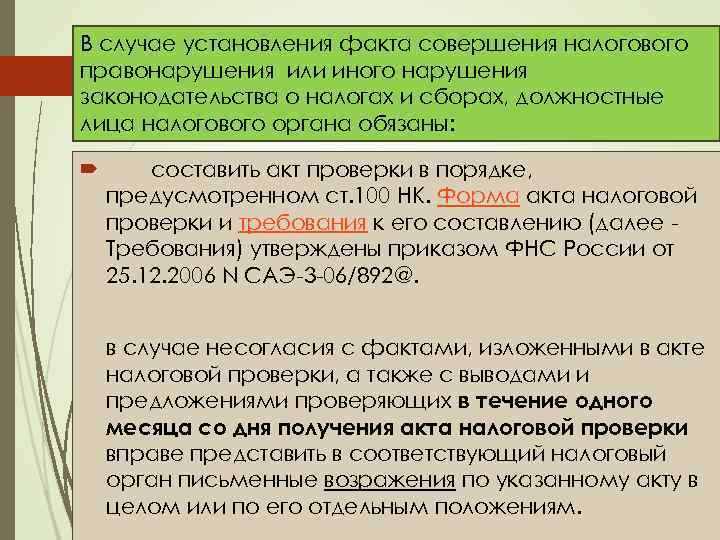 В случае установления факта совершения налогового правонарушения или иного нарушения законодательства о налогах и сборах, должностные лица налогового органа обязаны:

составить акт проверки в порядке, предусмотренном ст.100 НК. Форма акта налоговой проверки и требования к его составлению (далее - Требования) утверждены приказом ФНС России от 25.12.2006 N САЭ-3-06/892@.

в случае несогласия с фактами, изложенными в акте налоговой проверки, а также с выводами и предложениями проверяющих в течение одного месяца со дня получения акта налоговой проверки вправе представить в соответствующий налоговый орган письменные возражения по указанному акту в целом или по его отдельным положениям.